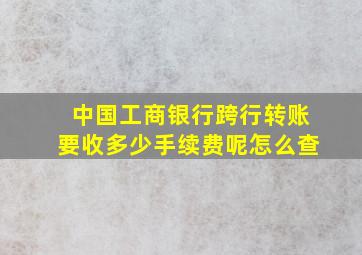 中国工商银行跨行转账要收多少手续费呢怎么查